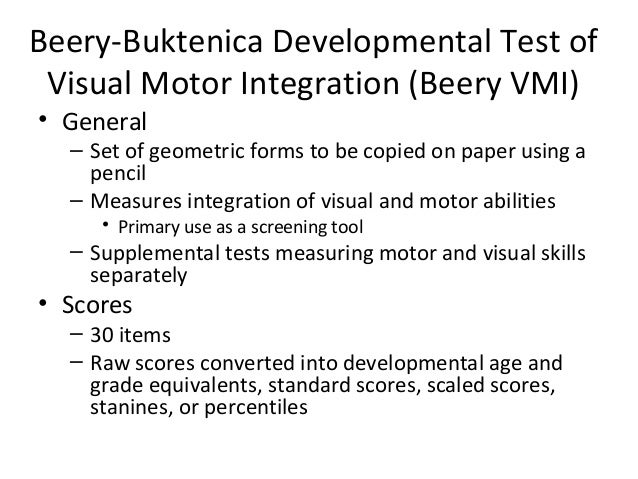 Beery-Buktenica Developmental Test of Visual Motor Integration (Beery VMI)

• General
– Set of geometric forms to be copied on paper using a pencil
– Measures integration of visual and motor abilities
• Primary use as a screening tool
– Supplemental tests measuring motor and visual skills separately
• Scores
– 30 items
– Raw scores converted into developmental age and grade equivalents, standard scores, scaled scores, stanines, or percentiles